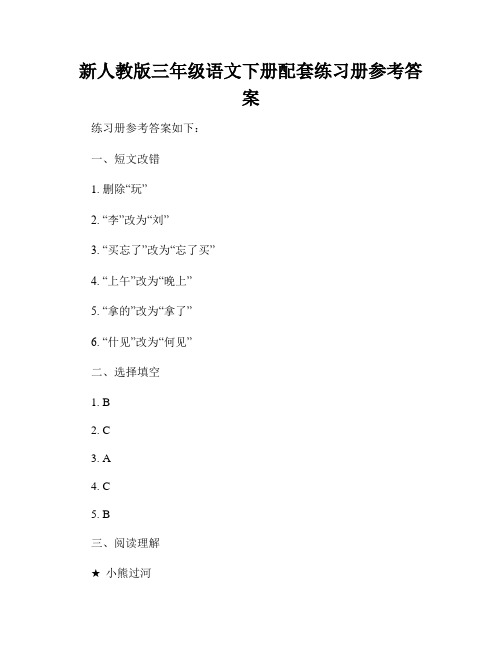 新人教版三年级语文下册配套练习册参考答案

练习册参考答案如下：

一、短文改错

1. 删除“玩”

2. “李”改为“刘”

3. “买忘了”改为“忘了买”

4. “上午”改为“晚上”

5. “拿的”改为“拿了”

6. “什见”改为“何见”

二、选择填空

1. B

2. C

3. A

4. C

5. B

三、阅读理解

★ 小熊过河